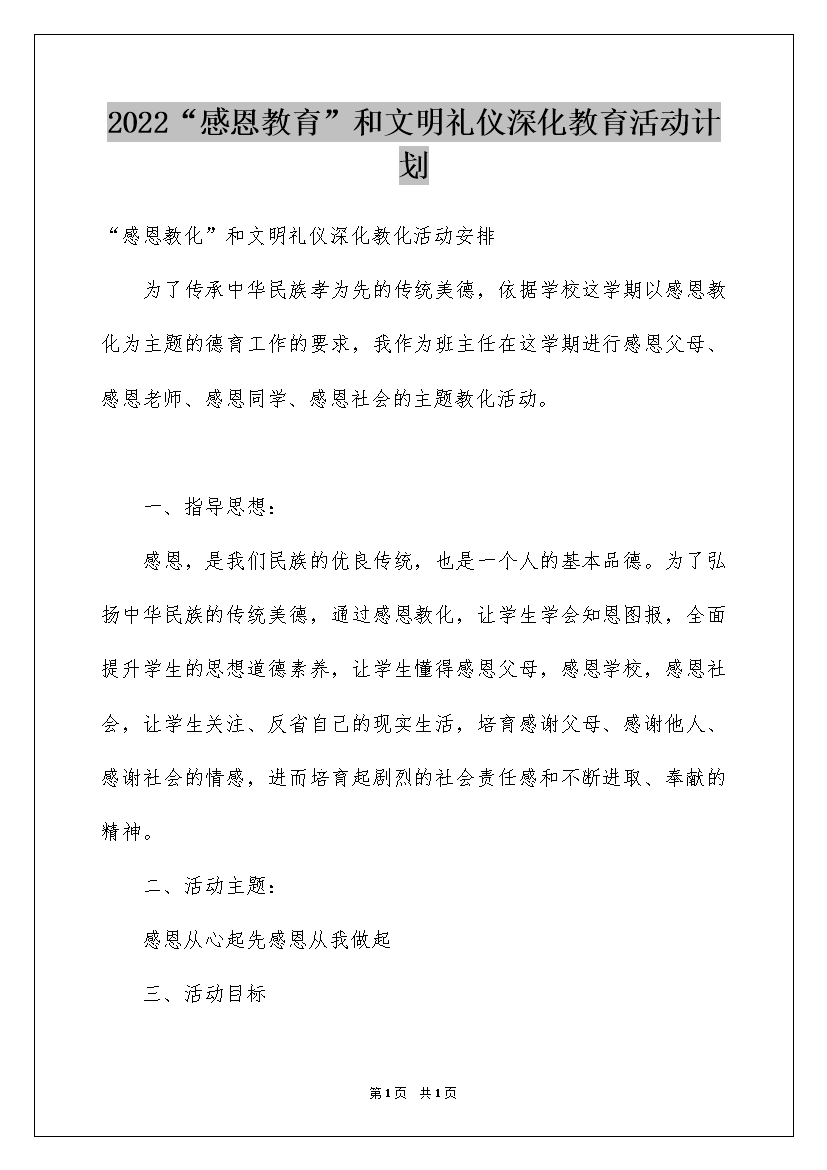 2022“感恩教育”和文明礼仪深化教育活动计划

“感恩教化”和文明礼仪深化教化活动安排

为了传承中华民族孝为先的传统美德，依据学校这学期以感恩教化为主题的德育工作的要求，我作为班主任在这学期进行感恩父母、感恩老师、感恩同学、感恩社会的主题教化活动。

一、指导思想：

感恩，是我们民族的优良传统，也是一个人的基本品德。为了弘扬中华民族的传统美德，通过感恩教化，让学生学会知恩图报，全面提升学生的思想道德素养，让学生懂得感恩父母，感恩学校，感恩社会，让学生关注、反省自己的现实生活，培育感谢父母、感谢他人、感谢社会的情感，进而培育起剧烈的社会责任感和不断进取、奉献的精神。

二、活动主题：

感恩从心起先感恩从我做起

三、活动目标

第1页 共1页